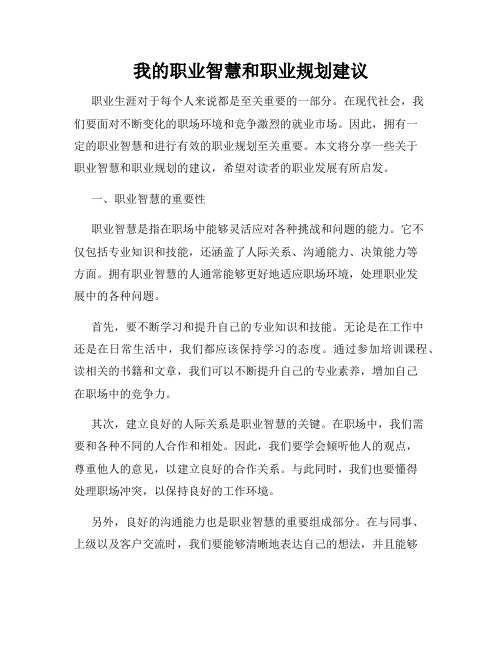 我的职业智慧和职业规划建议

职业生涯对于每个人来说都是至关重要的一部分。在现代社会，我们要面对不断变化的职场环境和竞争激烈的就业市场。因此，拥有一定的职业智慧和进行有效的职业规划至关重要。本文将分享一些关于职业智慧和职业规划的建议，希望对读者的职业发展有所启发。

一、职业智慧的重要性

职业智慧是指在职场中能够灵活应对各种挑战和问题的能力。它不仅包括专业知识和技能，还涵盖了人际关系、沟通能力、决策能力等方面。拥有职业智慧的人通常能够更好地适应职场环境，处理职业发展中的各种问题。

首先，要不断学习和提升自己的专业知识和技能。无论是在工作中还是在日常生活中，我们都应该保持学习的态度。通过参加培训课程、读相关的书籍和文章，我们可以不断提升自己的专业素养，增加自己在职场中的竞争力。

其次，建立良好的人际关系是职业智慧的关键。在职场中，我们需要和各种不同的人合作和相处。因此，我们要学会倾听他人的观点，尊重他人的意见，以建立良好的合作关系。与此同时，我们也要懂得处理职场冲突，以保持良好的工作环境。

另外，良好的沟通能力也是职业智慧的重要组成部分。在与同事、上级以及客户交流时，我们要能够清晰地表达自己的想法，并且能够